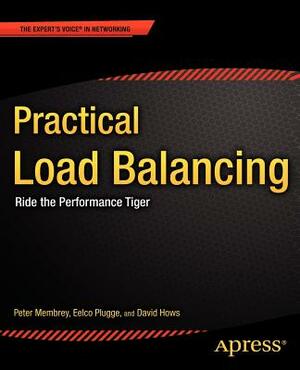 THE EXPERT'S VOICE® IN NETWORKING

Practical Load Balancing

Ride the Performance Tiger

Peter Membrey, Eelco Plugge, and David Hows

Apress®